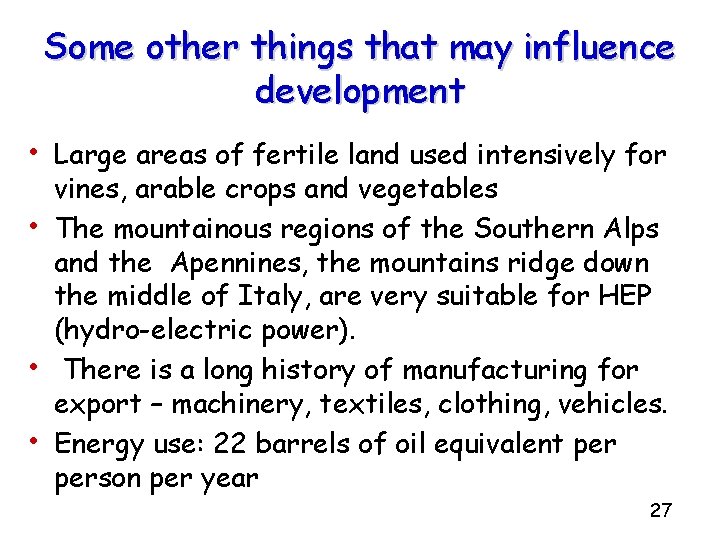 Some other things that may influence development

• Large areas of fertile land used intensively for vines, arable crops and vegetables
• The mountainous regions of the Southern Alps and the Apennines, the mountains ridge down the middle of Italy, are very suitable for HEP (hydro-electric power).
• There is a long history of manufacturing for export – machinery, textiles, clothing, vehicles.
• Energy use: 22 barrels of oil equivalent per person per year

27